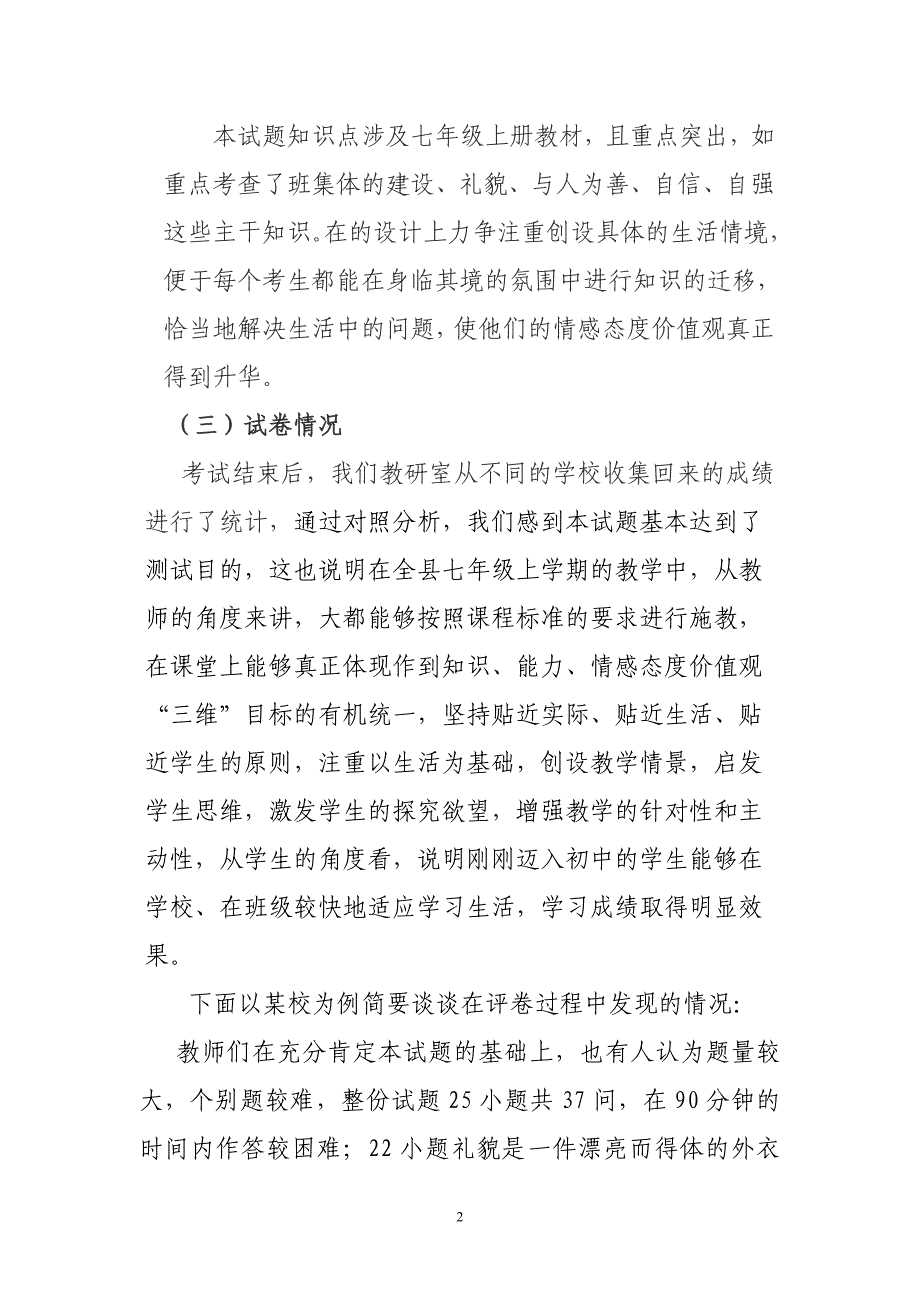 本试题知识点涉及七年级上册教材，且重点突出，如重点考查了班集体的建设、礼貌、与人为善、自信、自强这些主干知识。在的设计上力争注重创设具体的生活情境，便于每个考生都能在身临其境的氛围中进行知识的迁移，恰当地解决生活中的问题，使他们的情感态度价值观真正得到升华。

（三）试卷情况

考试结束后，我们教研室从不同的学校收集回来的成绩进行了统计，通过对照分析，我们感到本试题基本达到了测试目的，这也说明在全县七年级上学期的教学中，从教师的角度来讲，大都能够按照课程标准的要求进行施教，在课堂上能够真正体现作到知识、能力、情感态度价值观“三维”目标的有机统一，坚持贴近实际、贴近生活、贴近学生的原则，注重以生活为基础，创设教学情景，启发学生思维，激发学生的探究欲望，增强教学的针对性和主动性，从学生的角度看，说明刚刚迈入初中的学生能够在学校、在班级较快地适应学习生活，学习成绩取得明显效果。

下面以某校为例简要谈谈在评卷过程中发现的情况:

教师们在充分肯定本试题的基础上，也有人认为题量较大，个别题较难，整份试题 25 小题共 37 问，在 90 分钟的时间内作答较困难；22 小题礼貌是一件漂亮而得体的外衣

2